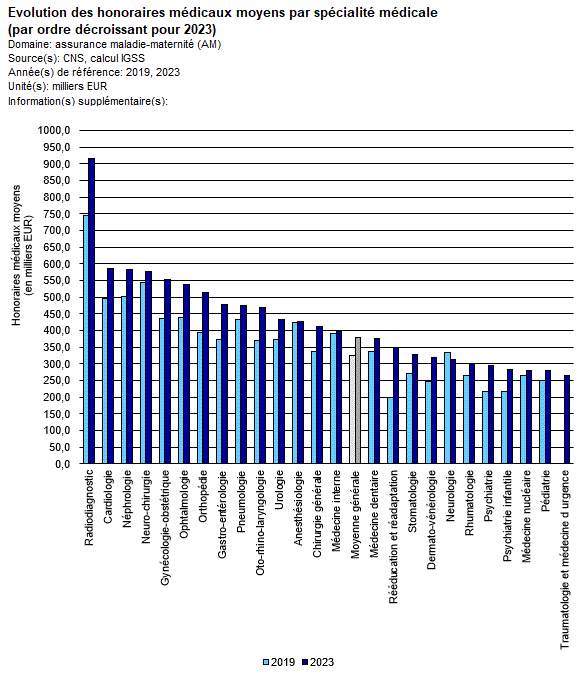 Evolution des honoraires médicaux moyens par spécialité médicale (par ordre décroissant pour 2023)
Domaine: assurance maladie-maternité (AM)
Source(s): CNS, calcul IGSS
Année(s) de référence: 2019, 2023
Unité(s): milliers EUR
Information(s) supplémentaire(s):

Honoraires médicaux moyens (en milliers EUR)

1000,0
950,0
900,0
850,0
800,0
750,0
700,0
650,0
600,0
550,0
500,0
450,0
400,0
350,0
300,0
250,0
200,0
150,0
100,0
50,0
0,0

Radiodiagnostic
Cardiologie
Néphrologie
Neuro-chirurgie
Gynécologie-obstétrique
Ophtalmologie
Orthopédie
Gastro-entérologie
Pneumologie
Oto-rhino-laryngologie
Urologie
Anesthésiologie
Chirurgie générale
Médecine interne
Moyenne générale
Médecine dentaire
Rééducation et réadaptation
Stomatologie
Dermato-vénérologie
Neurologie
Rhumatologie
Psychiatrie
Psychiatrie infantile
Médecine nucléaire
Pédiatrie
Traumatologie et médecine d'urgence

2019 2023